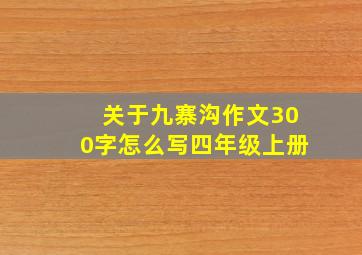 关于九寨沟作文300字怎么写四年级上册